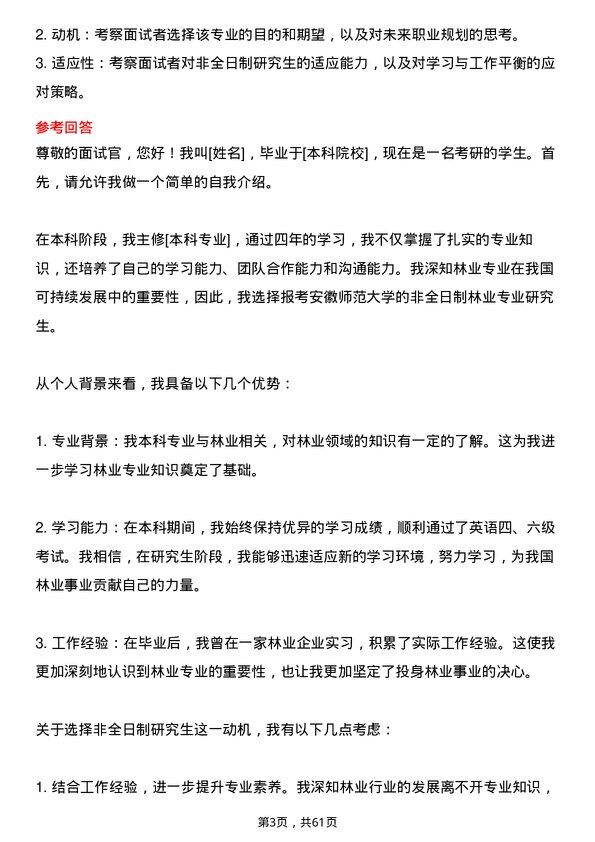 2. 动机：考察面试者选择该专业的目的和期望，以及对未来职业规划的思考。
3. 适应性：考察面试者对非全日制研究生的适应能力，以及对学习与工作平衡的应对策略。

参考回答
尊敬的面试官，您好！我叫[姓名]，毕业于[本科院校]，现在是一名考研的学生。首先，请允许我做一个简单的自我介绍。

在本科阶段，我主修[本科专业]，通过四年的学习，我不仅掌握了扎实的专业知识，还培养了自己的学习能力、团队合作能力和沟通能力。我深知林业专业在我国可持续发展中的重要性，因此，我选择报考安徽师范大学的非全日制林业专业研究生。

从个人背景来看，我具备以下几个优势：

1. 专业背景：我本科专业与林业相关，对林业领域的知识有一定的了解。这为我进一步学习林业专业知识奠定了基础。

2. 学习能力：在本科期间，我始终保持优异的学习成绩，顺利通过了英语四、六级考试。我相信，在研究生阶段，我能够迅速适应新的学习环境，努力学习，为我国林业事业贡献自己的力量。

3. 工作经验：在毕业后，我曾在一家林业企业实习，积累了实际工作经验。这使我更加深刻地认识到林业专业的重要性，也让我更加坚定了投身林业事业的决心。

关于选择非全日制研究生这一动机，我有以下几点考虑：

1. 结合工作经验，进一步提升专业素养。我深知林业行业的发展离不开专业知识，

第3页，共61页